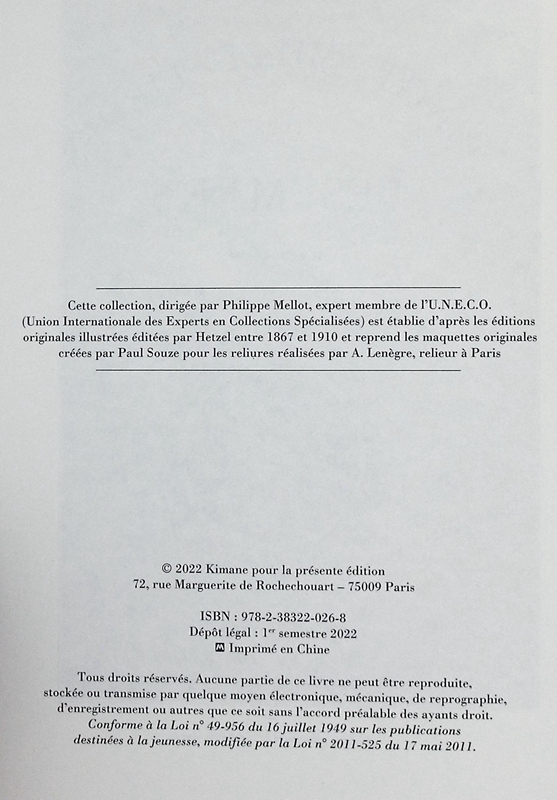 Cette collection, dirigée par Philippe Mellot, expert membre de l'U.N.E.C.O. (Union Internationale des Experts en Collections Spécialisées) est établie d'après les éditions originales illustrées éditées par Hetzel entre 1867 et 1910 et reprend les maquettes originales créées par Paul Souze pour les reliures réalisées par A. Lenègre, relieur à Paris

© 2022 Kimane pour la présente édition
72, rue Marguerite de Rochechouart – 75009 Paris

ISBN : 978-2-38322-026-8
Dépôt légal : 1$^{er}$ semestre 2022
Imprimé en Chine

Tous droits réservés. Aucune partie de ce livre ne peut être reproduite, stockée ou transmise par quelque moyen électronique, mécanique, de reprographie, d'enregistrement ou autres que ce soit sans l'accord préalable des ayants droit. Conforme à la Loi n° 49-956 du 16 juillet 1949 sur les publications destinées à la jeunesse, modifiée par la Loi n° 2011-525 du 17 mai 2011.